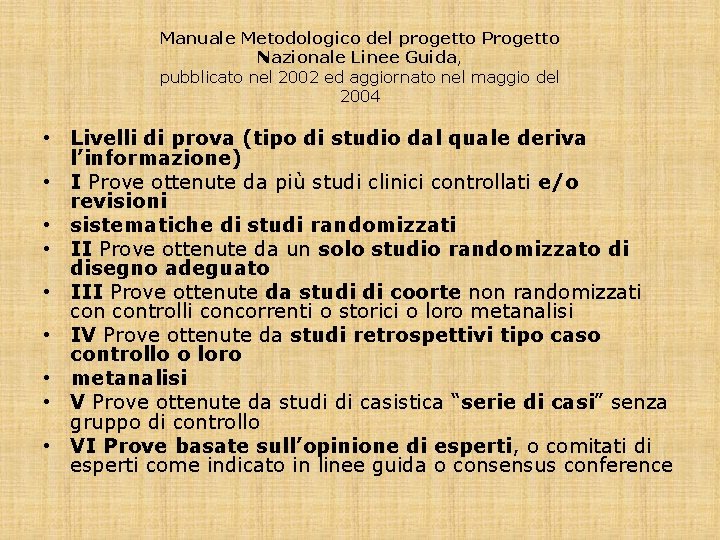 Manuale Metodologico del progetto Progetto Nazionale Linee Guida,
pubblicato nel 2002 ed aggiornato nel maggio del 2004

• Livelli di prova (tipo di studio dal quale deriva l'informazione)
• I Prove ottenute da più studi clinici controllati e/o revisioni
• sistematiche di studi randomizzati
• II Prove ottenute da un solo studio randomizzato di disegno adeguato
• III Prove ottenute da studi di coorte non randomizzati con controlli concorrenti o storici o loro metanalisi
• IV Prove ottenute da studi retrospettivi tipo caso controllo o loro
• metanalisi
• V Prove ottenute da studi di casistica "serie di casi" senza gruppo di controllo
• VI Prove basate sull'opinione di esperti, o comitati di esperti come indicato in linee guida o consensus conference